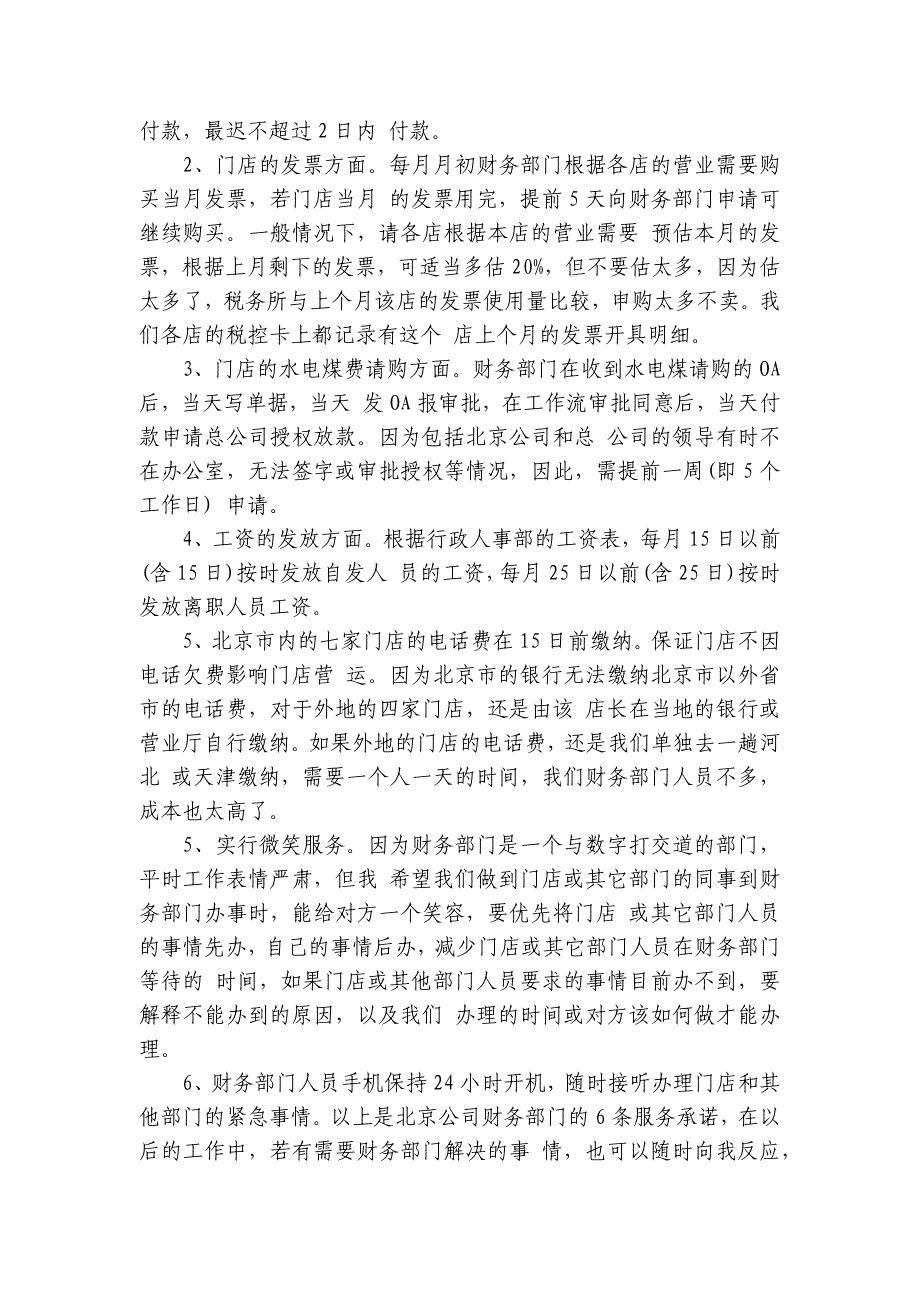 付款，最迟不超过 2 日内 付款。

2、门店的发票方面。每月月初财务部门根据各店的营业需要购买当月发票，若门店当月 的发票用完，提前 5 天向财务部门申请可继续购买。一般情况下，请各店根据本店的营业需要 预估本月的发票，根据上月剩下的发票，可适当多估 20%，但不要估太多，因为估太多了，税务所与上个月该店的发票使用量比较，申购太多不卖。我们各店的税控卡上都记录有这个 店上个月的发票开具明细。

3、门店的水电煤费请购方面。财务部门在收到水电煤请购的 OA 后，当天写单据，当天 发 OA 报审批，在工作流审批同意后，当天付款申请总公司授权放款。因为包括北京公司和总 公司的领导有时不在办公室，无法签字或审批授权等情况，因此，需提前一周(即 5 个工作日) 申请。

4、工资的发放方面。根据行政人事部的工资表，每月 15 日以前(含 15 日)按时发放自发人 员的工资，每月 25 日以前(含 25 日)按时发放离职人员工资。

5、北京市内的七家门店的电话费在 15 日前缴纳。保证门店不因电话欠费影响门店营 运。因为北京市的银行无法缴纳北京市以外省市的电话费，对于外地的四家门店，还是由该 店长在当地的银行或营业厅自行缴纳。如果外地的门店的电话费，还是我们单独去一趟河北 或天津缴纳，需要一个人一天的时间，我们财务部门人员不多，成本也太高了。

5、实行微笑服务。因为财务部门是一个与数字打交道的部门，平时工作表情严肃，但我 希望我们做到门店或其它部门的同事到财务部门办事时，能给对方一个笑容，要优先将门店 或其它部门人员的事情先办，自己的事情后办，减少门店或其它部门人员在财务部门等待的 时间，如果门店或其他部门人员要求的事情目前办不到，要解释不能办到的原因，以及我们 办理的时间或对方该如何做才能办理。

6、财务部门人员手机保持 24 小时开机，随时接听办理门店和其他部门的紧急事情。以上是北京公司财务部门的 6 条服务承诺，在以后的工作中，若有需要财务部门解决的事 情，也可以随时向我反应，